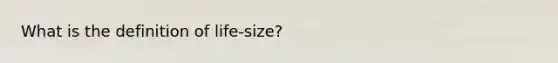 What is the definition of life-size?